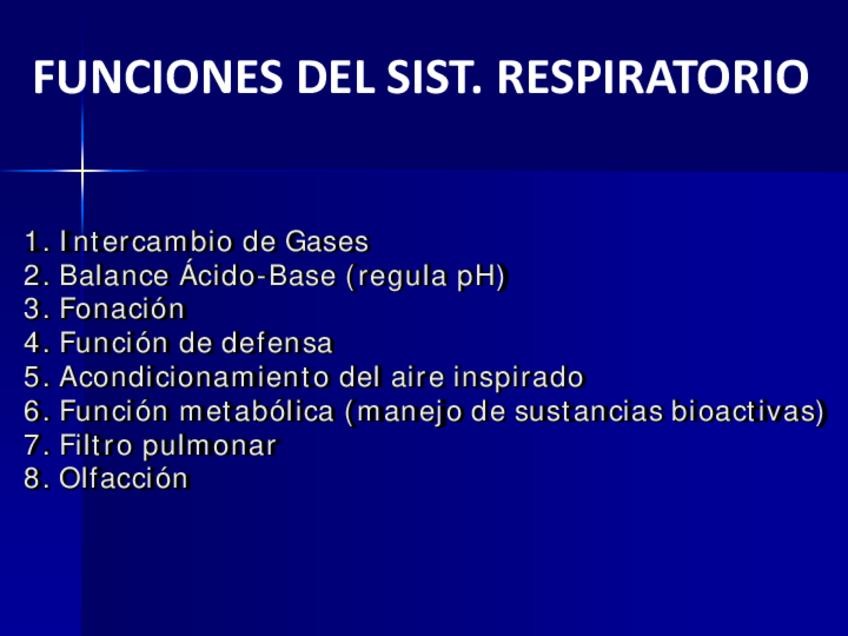 FUNCIONES DEL SIST. RESPIRATORIO

1. Intercambio de Gases
2. Balance Ácido-Base (regula pH)
3. Fonación
4. Función de defensa
5. Acondicionamiento del aire inspirado
6. Función metabólica (manejo de sustancias bioactivas)
7. Filtro pulmonar
8. Olfacción